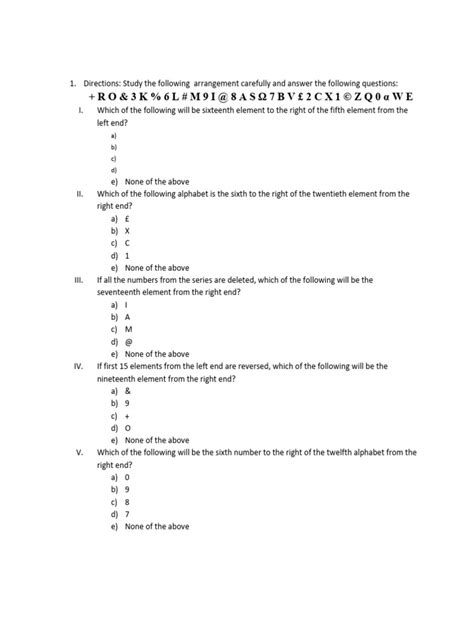 1. Directions: Study the following arrangement carefully and answer the following questions:

+ R O & 3 K % 6 L # M 9 I @ 8 A S Ω 7 B V £ 2 C X 1 © Z Q 0 α W E

I. Which of the following will be sixteenth element to the right of the fifth element from the left end?
a)
b)
c)
d)
e) None of the above

II. Which of the following alphabet is the sixth to the right of the twentieth element from the right end?
a) £
b) X
c) C
d) 1
e) None of the above

III. If all the numbers from the series are deleted, which of the following will be the seventeenth element from the right end?
a) I
b) A
c) M
d) @
e) None of the above

IV. If first 15 elements from the left end are reversed, which of the following will be the nineteenth element from the right end?
a) &
b) 9
c) +
d) O
e) None of the above

V. Which of the following will be the sixth number to the right of the twelfth alphabet from the right end?
a) 0
b) 9
c) 8
d) 7
e) None of the above